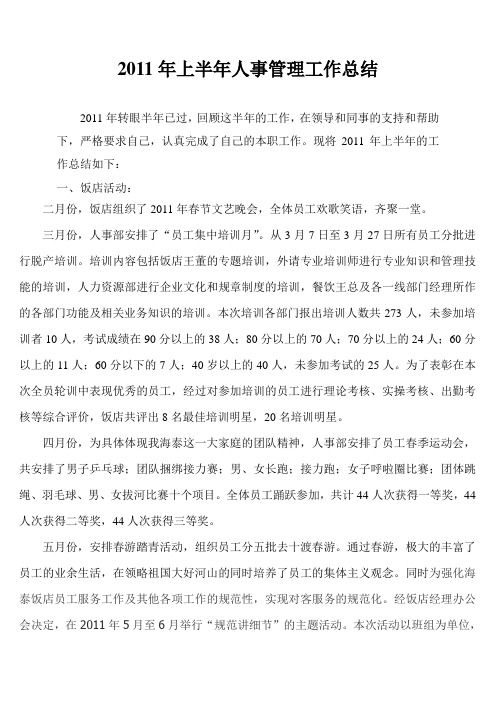 2011 年上半年人事管理工作总结

2011 年转眼半年已过，回顾这半年的工作，在领导和同事的支持和帮助下，严格要求自己，认真完成了自己的本职工作。现将 2011 年上半年的工作总结如下：

一、饭店活动：

二月份，饭店组织了 2011 年春节文艺晚会，全体员工欢歌笑语，齐聚一堂。

三月份，人事部安排了“员工集中培训月”。从 3 月 7 日至 3 月 27 日所有员工分批进行脱产培训。培训内容包括饭店王董的专题培训，外请专业培训师进行专业知识和管理技能的培训，人力资源部进行企业文化和规章制度的培训，餐饮王总及各一线部门经理所作的各部门功能及相关业务知识的培训。本次培训各部门报出培训人数共 273 人，未参加培训者 10 人，考试成绩在 90 分以上的 38 人；80 分以上的 70 人；70 分以上的 24 人；60 分以上的 11 人；60 分以下的 7 人；40 岁以上的 40 人，未参加考试的 25 人。为了表彰在本次全员轮训中表现优秀的员工，经过对参加培训的员工进行理论考核、实操考核、出勤考核等综合评价，饭店共评出 8 名最佳培训明星，20 名培训明星。

四月份，为具体体现我海泰这一大家庭的团队精神，人事部安排了员工春季运动会，共安排了男子乒乓球；团队捆绑接力赛；男、女长跑；接力跑；女子呼啦圈比赛；团体跳绳、羽毛球、男、女拔河比赛十个项目。全体员工踊跃参加，共计 44 人次获得一等奖，44 人次获得二等奖，44 人次获得三等奖。

五月份，安排春游踏青活动，组织员工分五批去十渡春游。通过春游，极大的丰富了员工的业余生活，在领略祖国大好河山的同时培养了员工的集体主义观念。同时为强化海泰饭店员工服务工作及其他各项工作的规范性，实现对客服务的规范化。经饭店经理办公会决定，在 2011 年 5 月至 6 月举行“规范讲细节”的主题活动。本次活动以班组为单位，